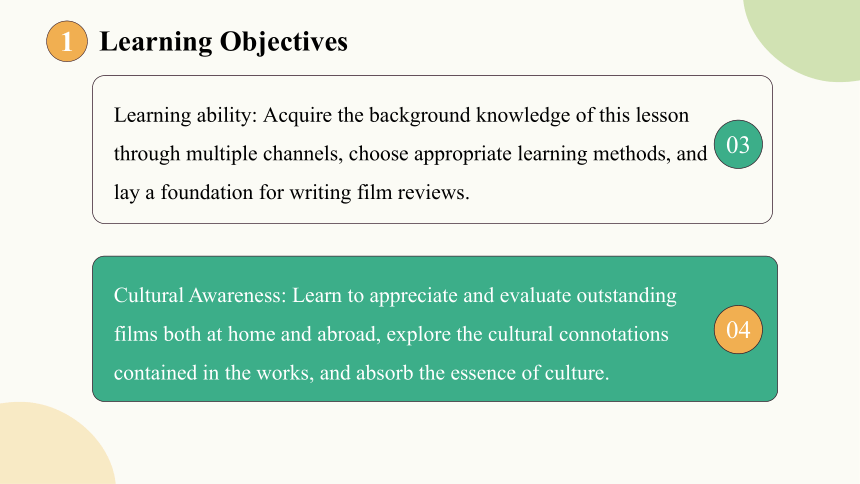 1 Learning Objectives

Learning ability: Acquire the background knowledge of this lesson through multiple channels, choose appropriate learning methods, and lay a foundation for writing film reviews.

03

Cultural Awareness: Learn to appreciate and evaluate outstanding films both at home and abroad, explore the cultural connotations contained in the works, and absorb the essence of culture.

04